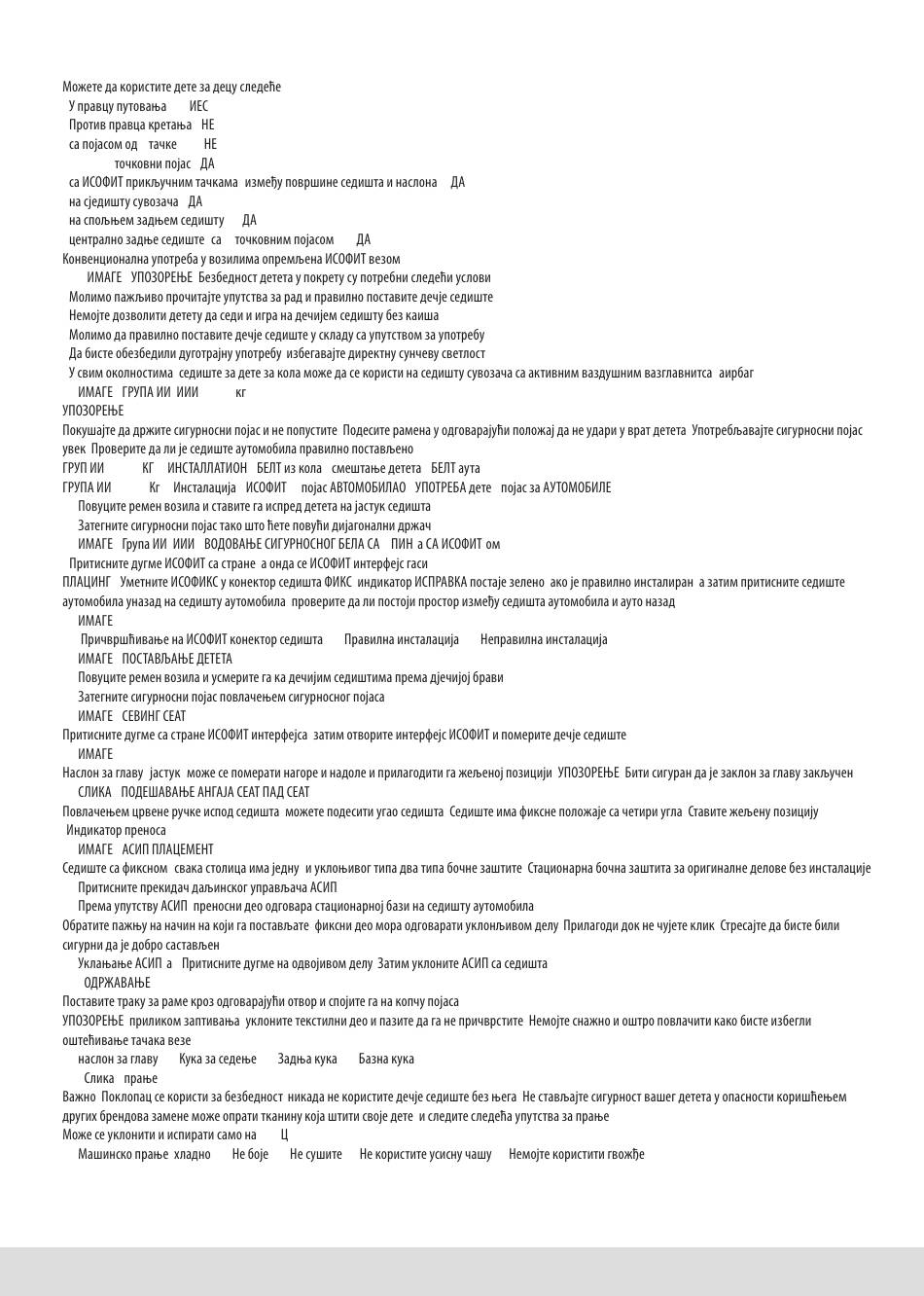 Можете да користите дете за децу следеће
У правцу путовања ИЕС
Против правца кретања НЕ
са појасом од тачке НЕ
точковни појас ДА
са ИСОФИТ прикључним тачкама између површине седишта и наслона ДА
на сједишту сувозача ДА
на спољњем задњем седишту ДА
централно задње седиште са точковним појасом ДА
Конвенционална употреба у возилима опремљена ИСОФИТ везом
ИМАГЕ УПОЗОРЕЊЕ Безбедност детета у покрету су потребни следећи услови
Молимо пажљиво прочитајте упутства за рад и правилно поставите дечје седиште
Немојте дозволити детету да седи и игра на дечијем седишту без каиша
Молимо да правилно поставите дечје седиште у складу са упутством за употребу
Да бисте обезбедили дуготрајну употребу избегавајте директну сунчеву светлост
У свим околностима седиште за дете за кола може да се користи на седишту сувозача са активним ваздушним вазглавнитса аирбаг
ИМАГЕ ГРУПА ИИ ИИИ кг
УПОЗОРЕЊЕ
Покушајте да држите сигурносни појас и не попустите Подесите рамена у одговарајући положај да не удари у врат детета Употребљавајте сигурносни појас увек Проверите да ли је седиште аутомобила правилно постављено
ГРУП ИИ КГ ИНСТАЛЛАТИОН БЕЛТ из кола смештање детета БЕЛТ аута
ГРУПА ИИ Кг Инсталација ИСОФИТ појас АВТОМОБИЛАО УПОТРЕБА дете појас за АУТОМОБИЛЕ
Повуците ремен возила и ставите га испред детета на јастук седишта
Затегните сигурносни појас тако што ћете повући дијагонални држач
ИМАГЕ Група ИИ ИИИ ВОДОВАЊЕ СИГУРНОСНОГ БЕЛА СА ПИН а СА ИСОФИТ ом
Притисните дугме ИСОФИТ са стране а онда се ИСОФИТ интерфејс гаси
ПЛАЦИНГ Уметните ИСОФИКС у конектор седишта ФИКС индикатор ИСПРАВКА постаје зелено ако је правилно инсталиран а затим притисните седиште аутомобила уназад на седишту аутомобила проверите да ли постоји простор између седишта аутомобила и ауто назад
ИМАГЕ
Причвршћивање на ИСОФИТ конектор седишта Правилна инсталација Неправилна инсталација
ИМАГЕ ПОСТАВЉАЊЕ ДЕТЕТА
Повуците ремен возила и усмерите га ка дечијим седиштима према дјечијој брави
Затегните сигурносни појас повлачењем сигурносног појаса
ИМАГЕ СЕВИНГ СЕАТ
Притисните дугме са стране ИСОФИТ интерфејса затим отворите интерфејс ИСОФИТ и померите дечје седиште
ИМАГЕ
Наслон за главу јастук може се померати нагоре и надоле и прилагодити га жељеној позицији УПОЗОРЕЊЕ Бити сигуран да је заклон за главу закључен
СЛИКА ПОДЕШАВАЊЕ АНГАЈА СЕАТ ПАД СЕАТ
Повлачењем црвене ручке испод седишта можете подесити угао седишта Седиште има фиксне положаје са четири угла Ставите жељену позицију
Индикатор преноса
ИМАГЕ АСИП ПЛАЦЕМЕНТ
Седиште са фиксном свака столица има једну и уклоњивог типа два типа бочне заштите Стационарна бочна заштита за оригиналне делове без инсталације
Притисните прекидач даљинског управљача АСИП
Према упутству АСИП преносни део одговара стационарној бази на седишту аутомобила
Обратите пажњу на начин на који га постављате фиксни део мора одговарати уклоњивом делу Прилагоди док не чујете клик Стресајте да бисте били сигурни да је добро састављен
Уклањање АСИП а Притисните дугме на одвојивом делу Затим уклоните АСИП са седишта
ОДРЖАВАЊЕ
Поставите траку за раме кроз одговарајући отвор и спојите га на копчу појаса
УПОЗОРЕЊЕ приликом заптивања уклоните текстилни део и пазите да га не причврстите Немојте снажно и оштро повлачити како бисте избегли оштећивање тачака везе
наслон за главу Кука за седење Задња кука Базна кука
Слика прање
Важно Поклопац се користи за безбедност никада не користите дечје седиште без њега Не стављајте сигурност вашег детета у опасности коришћењем других брендова замене може опрати тканину која штити своје дете и следите следећа упутства за прање
Може се уклонити и испирати само на Ц
Машинско прање хладно Не боје Не сушите Не користите усисну чашу Немојте користити гвожђе